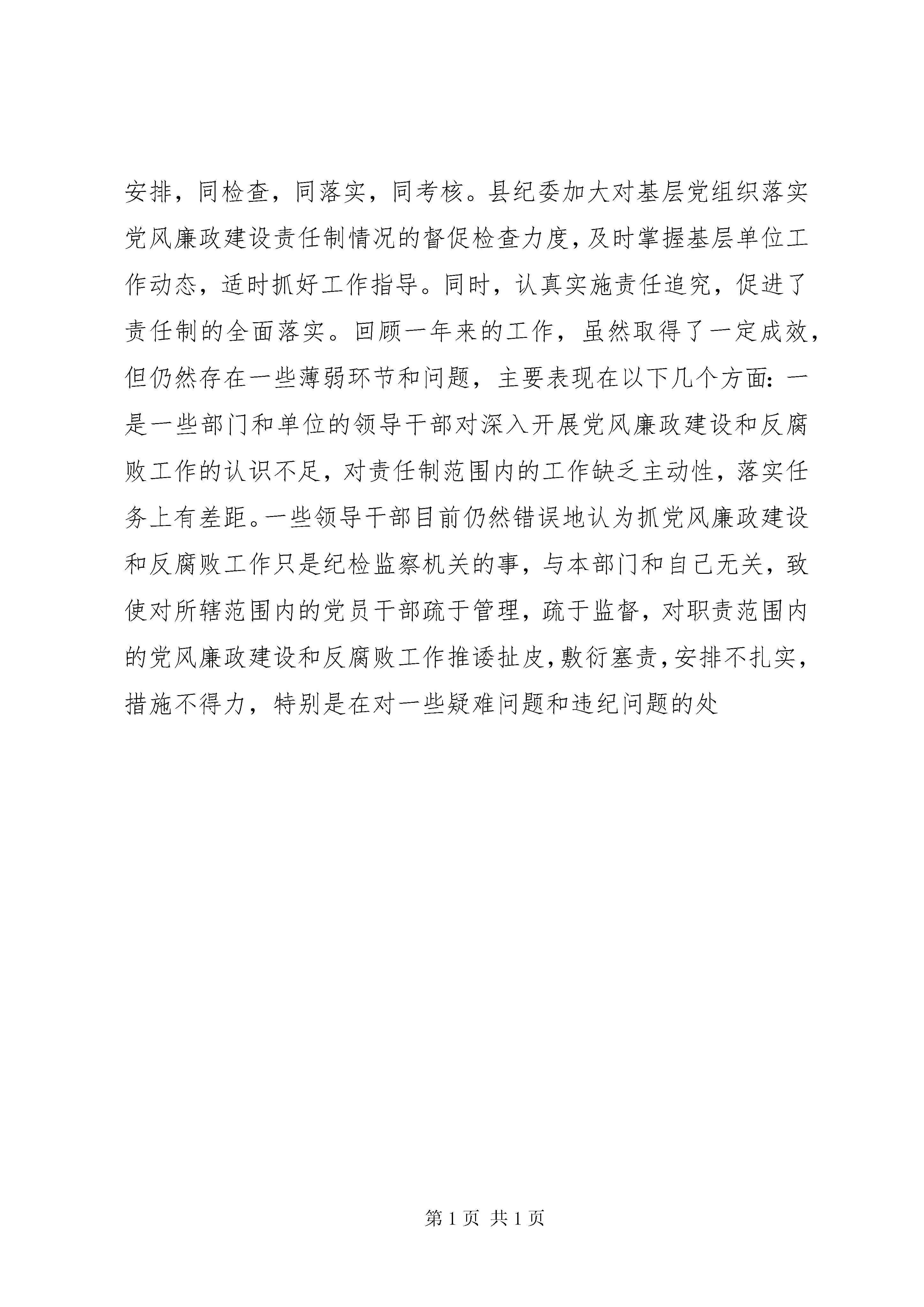 安排，同检查，同落实，同考核。县纪委加大对基层党组织落实党风廉政建设责任制情况的督促检查力度，及时掌握基层单位工作动态，适时抓好工作指导。同时，认真实施责任追究，促进了责任制的全面落实。回顾一年来的工作，虽然取得了一定成效，但仍然存在一些薄弱环节和问题，主要表现在以下几个方面：一是一些部门和单位的领导干部对深入开展党风廉政建设和反腐败工作的认识不足，对责任制范围内的工作缺乏主动性，落实任务上有差距。一些领导干部目前仍然错误地认为抓党风廉政建设和反腐败工作只是纪检监察机关的事，与本部门和自己无关，致使对所辖范围内的党员干部疏于管理，疏于监督，对职责范围内的党风廉政建设和反腐败工作推诿扯皮，敷衍塞责，安排不扎实，措施不得力，特别是在对一些疑难问题和违纪问题的处

第 1 页 共 1 页